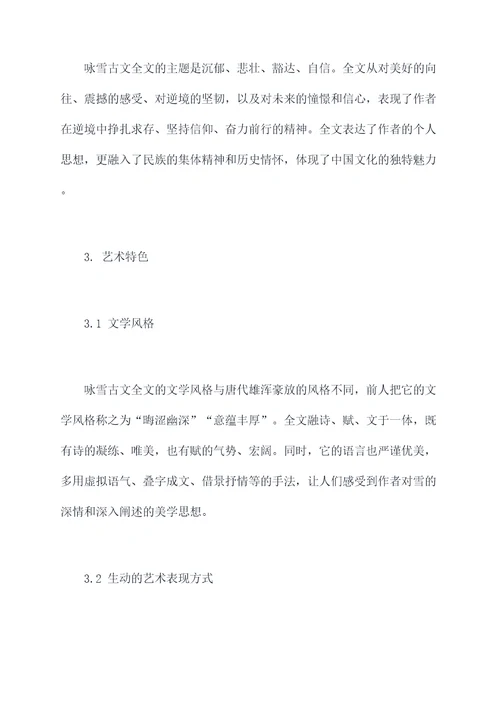 咏雪古文全文的主题是沉郁、悲壮、豁达、自信。全文从对美好的向往、震撼的感受、对逆境的坚韧，以及对未来的憧憬和信心，表现了作者在逆境中挣扎求存、坚持信仰、奋力前行的精神。全文表达了作者的个人思想，更融入了民族的集体精神和历史情怀，体现了中国文化的独特魅力。

3. 艺术特色

3.1 文学风格

咏雪古文全文的文学风格与唐代雄浑豪放的风格不同，前人把它的文学风格称之为“晦涩幽深”“意蕴丰厚”。全文融诗、赋、文于一体，既有诗的凝练、唯美，也有赋的气势、宏阔。同时，它的语言也严谨优美，多用虚拟语气、叠字成文、借景抒情等的手法，让人们感受到作者对雪的深情和深入阐述的美学思想。

3.2 生动的艺术表现方式